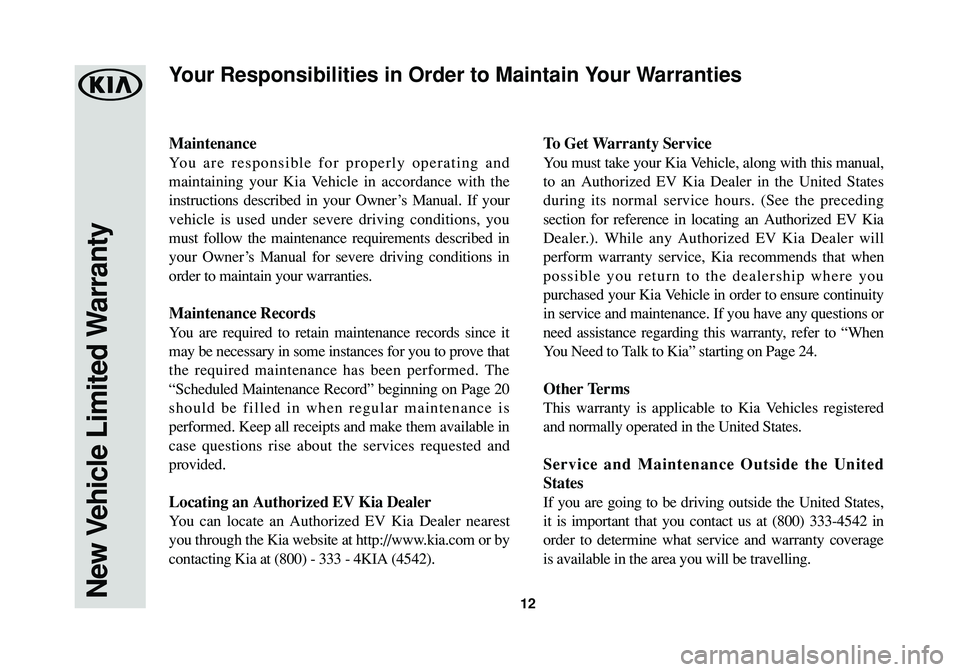 KIA

New Vehicle Limited Warranty

Your Responsibilities in Order to Maintain Your Warranties

Maintenance
You are responsible for properly operating and maintaining your Kia Vehicle in accordance with the instructions described in your Owner’s Manual. If your vehicle is used under severe driving conditions, you must follow the maintenance requirements described in your Owner’s Manual for severe driving conditions in order to maintain your warranties.

Maintenance Records
You are required to retain maintenance records since it may be necessary in some instances for you to prove that the required maintenance has been performed. The “Scheduled Maintenance Record” beginning on Page 20 should be filled in when regular maintenance is performed. Keep all receipts and make them available in case questions rise about the services requested and provided.

Locating an Authorized EV Kia Dealer
You can locate an Authorized EV Kia Dealer nearest you through the Kia website at http://www.kia.com or by contacting Kia at (800) - 333 - 4KIA (4542).

To Get Warranty Service
You must take your Kia Vehicle, along with this manual, to an Authorized EV Kia Dealer in the United States during its normal service hours. (See the preceding section for reference in locating an Authorized EV Kia Dealer.). While any Authorized EV Kia Dealer will perform warranty service, Kia recommends that when possible you return to the dealership where you purchased your Kia Vehicle in order to ensure continuity in service and maintenance. If you have any questions or need assistance regarding this warranty, refer to “When You Need to Talk to Kia” starting on Page 24.

Other Terms
This warranty is applicable to Kia Vehicles registered and normally operated in the United States.

Service and Maintenance Outside the United States
If you are going to be driving outside the United States, it is important that you contact us at (800) 333-4542 in order to determine what service and warranty coverage is available in the area you will be travelling.

12

carmanualsonline.info